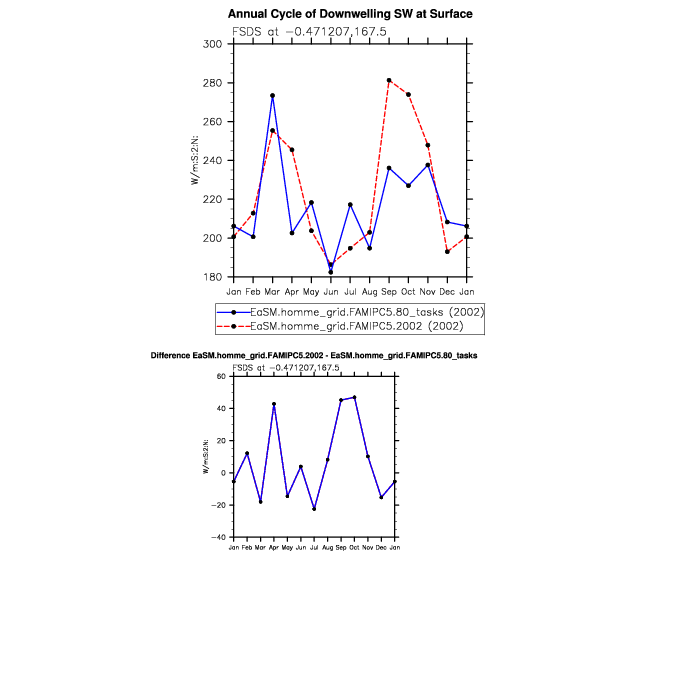 Annual Cycle of Downwelling SW at Surface

FSDS at −0.471207,167.5

300
280
260
240
220
200
180

W/m:S:2:N:

Jan Feb Mar Apr May Jun Jul Aug Sep Oct Nov Dec Jan

EaSM.homme_grid.FAMIPC5.80_tasks (2002)
EaSM.homme_grid.FAMIPC5.2002 (2002)

Difference EaSM.homme_grid.FAMIPC5.2002 - EaSM.homme_grid.FAMIPC5.80_tasks

FSDS at −0.471207,167.5

60
40
20
0
−20
−40

W/m:S:2:N:

Jan Feb Mar Apr May Jun Jul Aug Sep Oct Nov Dec Jan